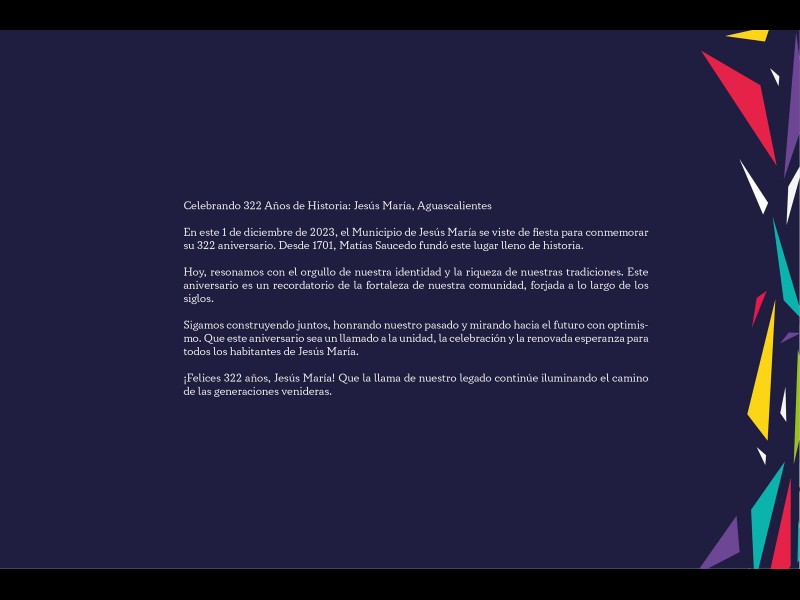 Celebrando 322 Años de Historia: Jesús María, Aguascalientes

En este 1 de diciembre de 2023, el Municipio de Jesús María se viste de fiesta para conmemorar su 322 aniversario. Desde 1701, Matías Saucedo fundó este lugar lleno de historia.

Hoy, resonamos con el orgullo de nuestra identidad y la riqueza de nuestras tradiciones. Este aniversario es un recordatorio de la fortaleza de nuestra comunidad, forjada a lo largo de los siglos.

Sigamos construyendo juntos, honrando nuestro pasado y mirando hacia el futuro con optimismo. Que este aniversario sea un llamado a la unidad, la celebración y la renovada esperanza para todos los habitantes de Jesús María.

¡Felices 322 años, Jesús María! Que la llama de nuestro legado continúe iluminando el camino de las generaciones venideras.